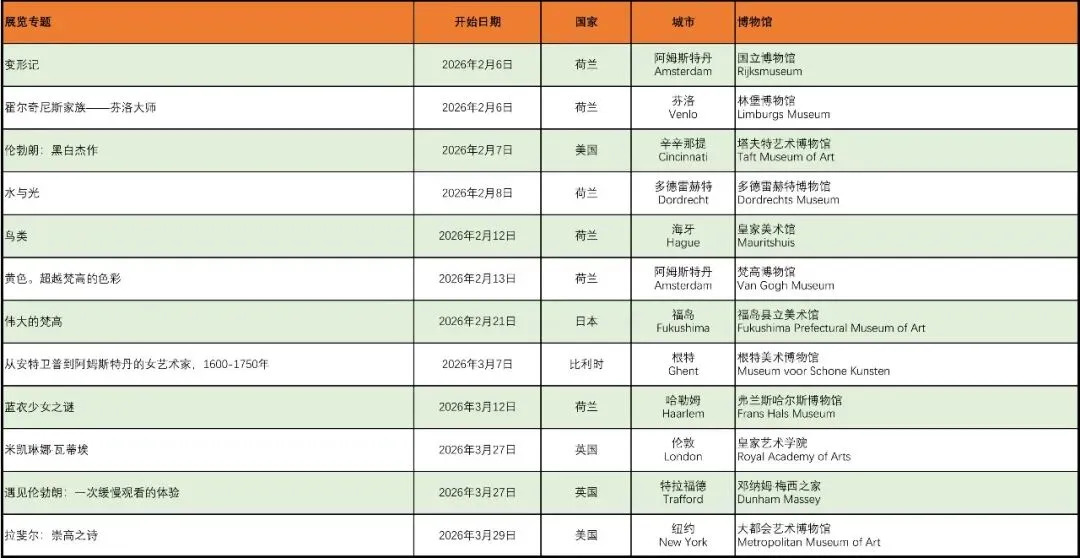 | 展览专题 | 开始日期 | 国家 | 城市 | 博物馆 |
|---|---|---|---|---|
| 变形记 | 2026年2月6日 | 荷兰 | 阿姆斯特丹 Amsterdam | 国立博物馆 Rijksmuseum |
| 霍尔奇尼斯家族——芬洛大师 | 2026年2月6日 | 荷兰 | 芬洛 Venlo | 林堡博物馆 Limburgs Museum |
| 伦勃朗：黑白杰作 | 2026年2月7日 | 美国 | 辛辛那提 Cincinnati | 塔夫特艺术博物馆 Taft Museum of Art |
| 水与光 | 2026年2月8日 | 荷兰 | 多德雷赫特 Dordrecht | 多德雷赫特博物馆 Dordrechts Museum |
| 鸟类 | 2026年2月12日 | 荷兰 | 海牙 Hague | 皇家美术馆 Mauritshuis |
| 黄色，超越梵高的色彩 | 2026年2月13日 | 荷兰 | 阿姆斯特丹 Amsterdam | 梵高博物馆 Van Gogh Museum |
| 伟大的梵高 | 2026年2月21日 | 日本 | 福岛 Fukushima | 福岛县立美术馆 Fukushima Prefectural Museum of Art |
| 从安特卫普到阿姆斯特丹的女艺术家，1600-1750年 | 2026年3月7日 | 比利时 | 根特 Ghent | 根特美术博物馆 Museum voor Schone Kunsten |
| 蓝衣少女之谜 | 2026年3月12日 | 荷兰 | 哈勒姆 Haarlem | 弗兰斯哈尔斯博物馆 Frans Hals Museum |
| 米凯琳娜·瓦蒂埃 | 2026年3月27日 | 英国 | 伦敦 London | 皇家艺术学院 Royal Academy of Arts |
| 遇见伦勃朗：一次缓慢观看的体验 | 2026年3月27日 | 英国 | 特拉福德 Trafford | 邓纳姆·梅西之家 Dunham Massey |
| 拉斐尔：崇高之诗 | 2026年3月29日 | 美国 | 纽约 New York | 大都会艺术博物馆 Metropolitan Museum of Art |